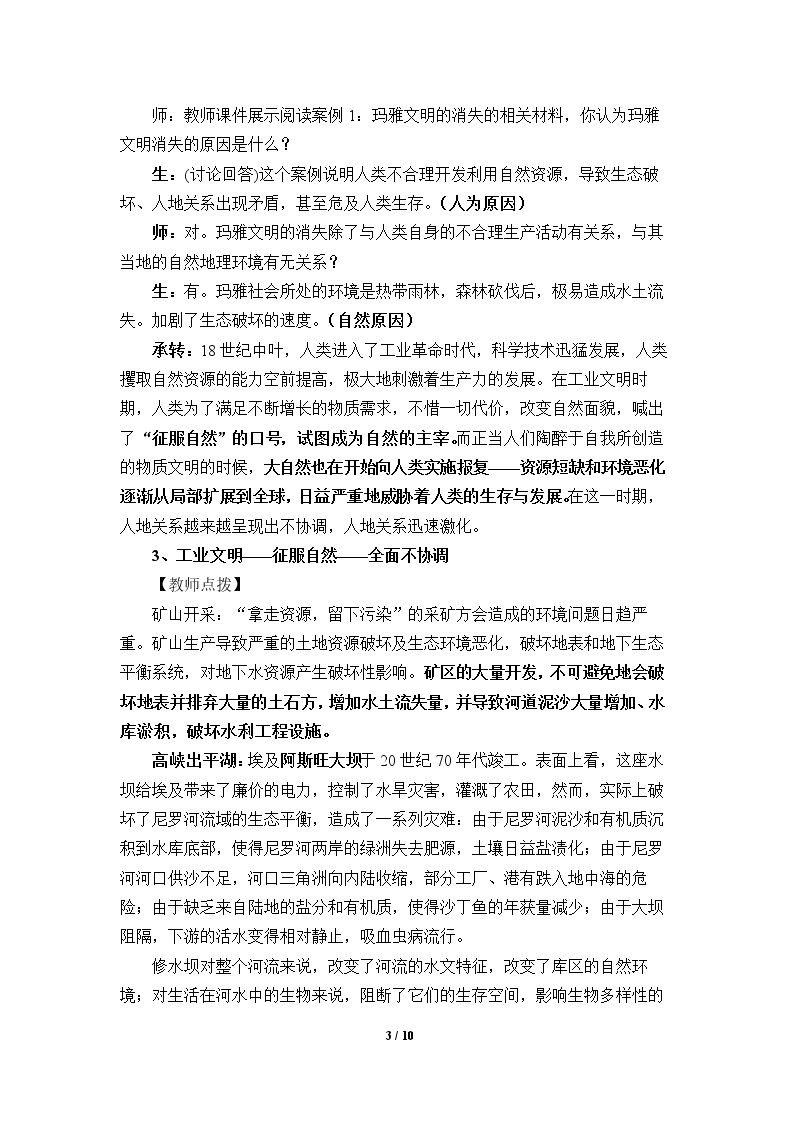 师：教师课件展示阅读案例1：玛雅文明的消失的相关材料，你认为玛雅文明消失的原因是什么？

生：(讨论回答)这个案例说明人类不合理开发利用自然资源，导致生态破坏、人地关系出现矛盾，甚至危及人类生存。(人为原因)

师：对。玛雅文明的消失除了与人类自身的不合理生产活动有关系，与其当地的自然地理环境有无关系？

生：有。玛雅社会所处的环境是热带雨林，森林砍伐后，极易造成水土流失。加剧了生态破坏的速度。(自然原因)

承转：18世纪中叶，人类进入了工业革命时代，科学技术迅猛发展，人类攫取自然资源的能力空前提高，极大地刺激着生产力的发展。在工业文明时期，人类为了满足不断增长的物质需求，不惜一切代价，改变自然面貌，喊出了“征服自然”的口号，试图成为自然的主宰。而正当人们陶醉于自我所创造的物质文明的时候，大自然也在开始向人类实施报复——资源短缺和环境恶化逐渐从局部扩展到全球，日益严重地威胁着人类的生存与发展。在这一时期，人地关系越来越呈现出不协调，人地关系迅速激化。

3、工业文明——征服自然——全面不协调

【教师点拨】

矿山开采：“拿走资源，留下污染”的采矿方会造成的环境问题日趋严重。矿山生产导致严重的土地资源破坏及生态环境恶化，破坏地表和地下生态平衡系统，对地下水资源产生破坏性影响。矿区的大量开发，不可避免地会破坏地表并排弃大量的土石方，增加水土流失量，并导致河道泥沙大量增加、水库淤积，破坏水利工程设施。

高峡出平湖：埃及阿斯旺大坝于20世纪70年代竣工。表面上看，这座水坝给埃及带来了廉价的电力，控制了水旱灾害，灌溉了农田，然而，实际上破坏了尼罗河流域的生态平衡，造成了一系列灾难：由于尼罗河泥沙和有机质沉积到水库底部，使得尼罗河两岸的绿洲失去肥源，土壤日益盐渍化；由于尼罗河河口供沙不足，河口三角洲向内陆收缩，部分工厂、港有跌入地中海的危险；由于缺乏来自陆地的盐分和有机质，使得沙丁鱼的年获量减少；由于大坝阻隔，下游的活水变得相对静止，吸血虫病流行。

修水坝对整个河流来说，改变了河流的水文特征，改变了库区的自然环境；对生活在河水中的生物来说，阻断了它们的生存空间，影响生物多样性的

3 / 10